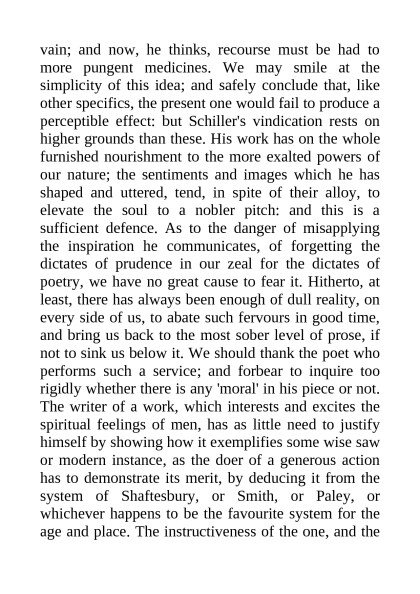 vain; and now, he thinks, recourse must be had to more pungent medicines. We may smile at the simplicity of this idea; and safely conclude that, like other specifics, the present one would fail to produce a perceptible effect: but Schiller's vindication rests on higher grounds than these. His work has on the whole furnished nourishment to the more exalted powers of our nature; the sentiments and images which he has shaped and uttered, tend, in spite of their alloy, to elevate the soul to a nobler pitch: and this is a sufficient defence. As to the danger of misapplying the inspiration he communicates, of forgetting the dictates of prudence in our zeal for the dictates of poetry, we have no great cause to fear it. Hitherto, at least, there has always been enough of dull reality, on every side of us, to abate such fervours in good time, and bring us back to the most sober level of prose, if not to sink us below it. We should thank the poet who performs such a service; and forbear to inquire too rigidly whether there is any 'moral' in his piece or not. The writer of a work, which interests and excites the spiritual feelings of men, has as little need to justify himself by showing how it exemplifies some wise saw or modern instance, as the doer of a generous action has to demonstrate its merit, by deducing it from the system of Shaftesbury, or Smith, or Paley, or whichever happens to be the favourite system for the age and place. The instructiveness of the one, and the